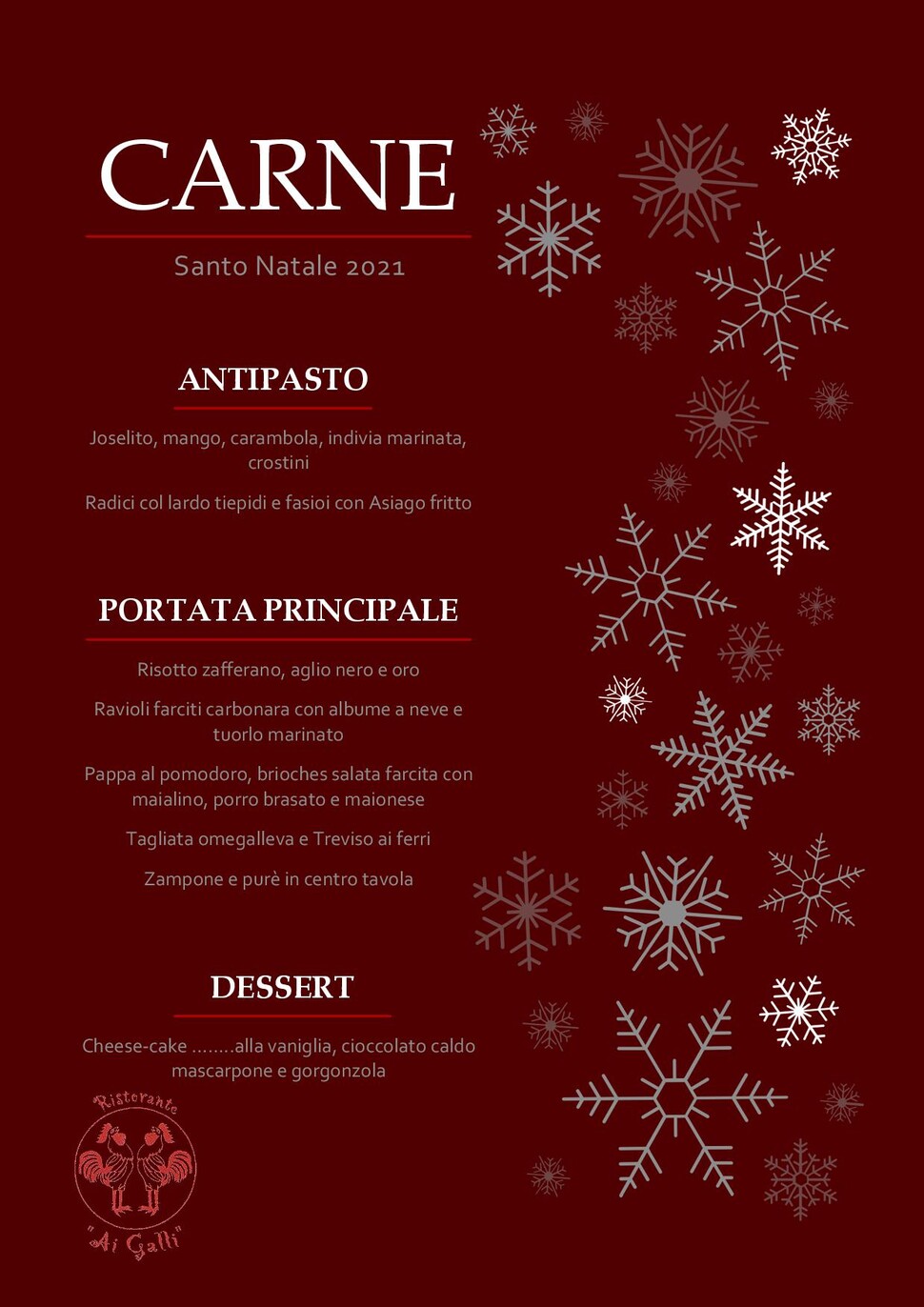 CARNE

Santo Natale 2021

ANTIPASTO

Joselito, mango, carambola, indivia marinata, crostini

Radici col lardo tiepidi e fasioi con Asiago fritto

PORTATA PRINCIPALE

Risotto zafferano, aglio nero e oro

Ravioli farciti carbonara con albume a neve e tuorlo marinato

Pappa al pomodoro, brioches salata farcita con maialino, porro brasato e maionese

Tagliata omegalleva e Treviso ai ferri

Zampone e purè in centro tavola

DESSERT

Cheese-cake ……..alla vaniglia, cioccolato caldo mascarpone e gorgonzola

Ristorante
"Ai Galli"